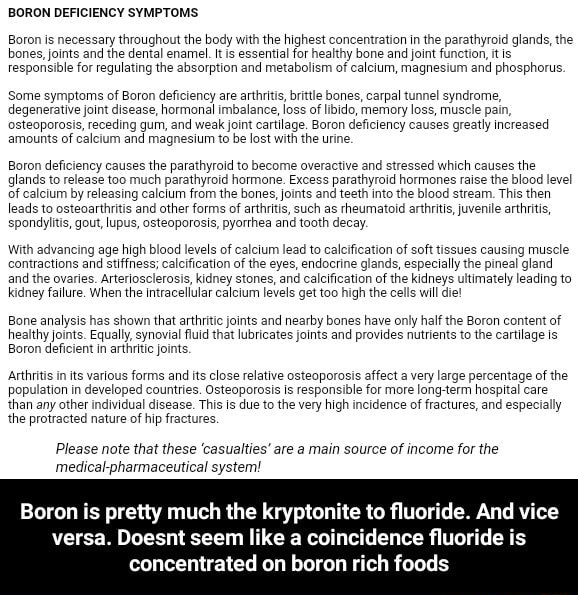 BORON DEFICIENCY SYMPTOMS

Boron is necessary throughout the body with the highest concentration in the parathyroid glands, the bones, joints and the dental enamel. It is essential for healthy bone and joint function, it is responsible for regulating the absorption and metabolism of calcium, magnesium and phosphorus.

Some symptoms of Boron deficiency are arthritis, brittle bones, carpal tunnel syndrome, degenerative joint disease, hormonal imbalance, loss of libido, memory loss, muscle pain, osteoporosis, receding gum, and weak joint cartilage. Boron deficiency causes greatly increased amounts of calcium and magnesium to be lost with the urine.

Boron deficiency causes the parathyroid to become overactive and stressed which causes the glands to release too much parathyroid hormone. Excess parathyroid hormones raise the blood level of calcium by releasing calcium from the bones, joints and teeth into the blood stream. This then leads to osteoarthritis and other forms of arthritis, such as rheumatoid arthritis, juvenile arthritis, spondylitis, gout, lupus, osteoporosis, pyorrhea and tooth decay.

With advancing age high blood levels of calcium lead to calcification of soft tissues causing muscle contractions and stiffness; calcification of the eyes, endocrine glands, especially the pineal gland and the ovaries. Arteriosclerosis, kidney stones, and calcification of the kidneys ultimately leading to kidney failure. When the intracellular calcium levels get too high the cells will die!

Bone analysis has shown that arthritic joints and nearby bones have only half the Boron content of healthy joints. Equally, synovial fluid that lubricates joints and provides nutrients to the cartilage is Boron deficient in arthritic joints.

Arthritis in its various forms and its close relative osteoporosis affect a very large percentage of the population in developed countries. Osteoporosis is responsible for more long-term hospital care than any other individual disease. This is due to the very high incidence of fractures, and especially the protracted nature of hip fractures.

Please note that these 'casualties' are a main source of income for the medical-pharmaceutical system!

Boron is pretty much the kryptonite to fluoride. And vice versa. Doesnt seem like a coincidence fluoride is concentrated on boron rich foods